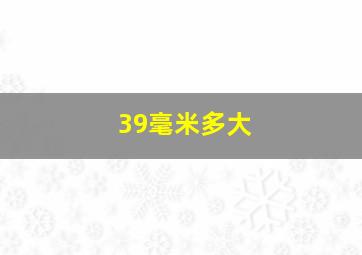 39毫米多大